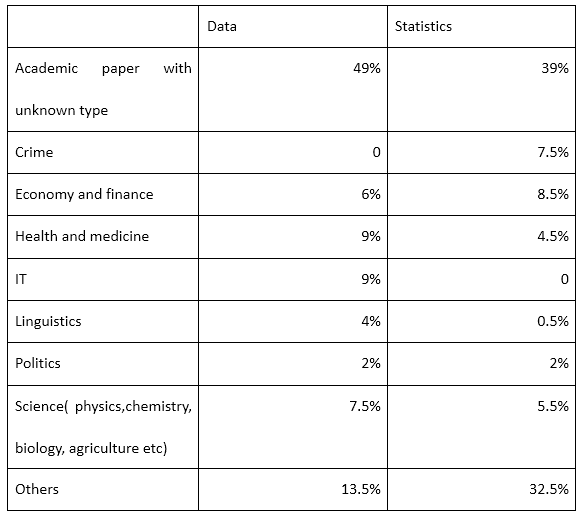 | | Data | Statistics |
|---|---|---|
| Academic paper with unknown type | 49% | 39% |
| Crime | 0 | 7.5% |
| Economy and finance | 6% | 8.5% |
| Health and medicine | 9% | 4.5% |
| IT | 9% | 0 |
| Linguistics | 4% | 0.5% |
| Politics | 2% | 2% |
| Science( physics,chemistry, biology, agriculture etc) | 7.5% | 5.5% |
| Others | 13.5% | 32.5% |